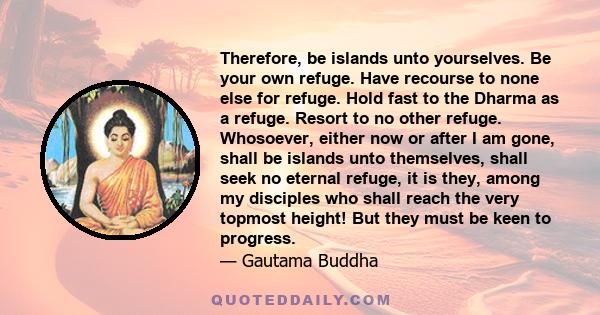 Therefore, be islands unto yourselves. Be your own refuge. Have recourse to none else for refuge. Hold fast to the Dharma as a refuge. Resort to no other refuge. Whosoever, either now or after I am gone, shall be islands unto themselves, shall seek no eternal refuge, it is they, among my disciples who shall reach the very topmost height! But they must be keen to progress.
— Gautama Buddha

QUOTEDDAILY.COM